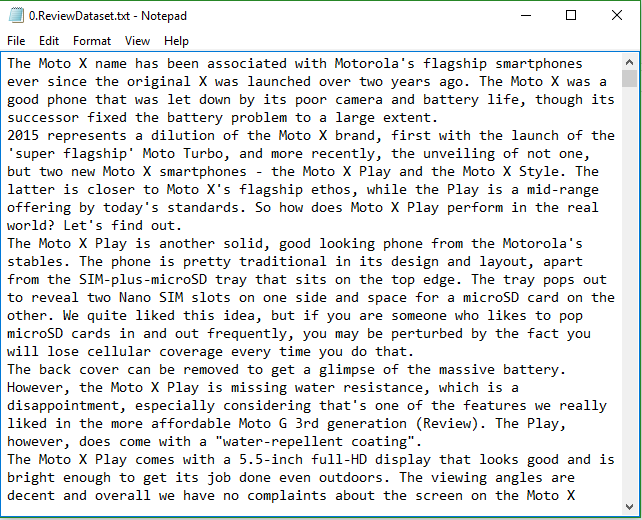 0.ReviewDataset.txt - Notepad

File Edit Format View Help

The Moto X name has been associated with Motorola's flagship smartphones ever since the original X was launched over two years ago. The Moto X was a good phone that was let down by its poor camera and battery life, though its successor fixed the battery problem to a large extent.
2015 represents a dilution of the Moto X brand, first with the launch of the 'super flagship' Moto Turbo, and more recently, the unveiling of not one, but two new Moto X smartphones - the Moto X Play and the Moto X Style. The latter is closer to Moto X's flagship ethos, while the Play is a mid-range offering by today's standards. So how does Moto X Play perform in the real world? Let's find out.
The Moto X Play is another solid, good looking phone from the Motorola's stables. The phone is pretty traditional in its design and layout, apart from the SIM-plus-microSD tray that sits on the top edge. The tray pops out to reveal two Nano SIM slots on one side and space for a microSD card on the other. We quite liked this idea, but if you are someone who likes to pop microSD cards in and out frequently, you may be perturbed by the fact you will lose cellular coverage every time you do that.
The back cover can be removed to get a glimpse of the massive battery. However, the Moto X Play is missing water resistance, which is a disappointment, especially considering that's one of the features we really liked in the more affordable Moto G 3rd generation (Review). The Play, however, does come with a "water-repellent coating".
The Moto X Play comes with a 5.5-inch full-HD display that looks good and is bright enough to get its job done even outdoors. The viewing angles are decent and overall we have no complaints about the screen on the Moto X